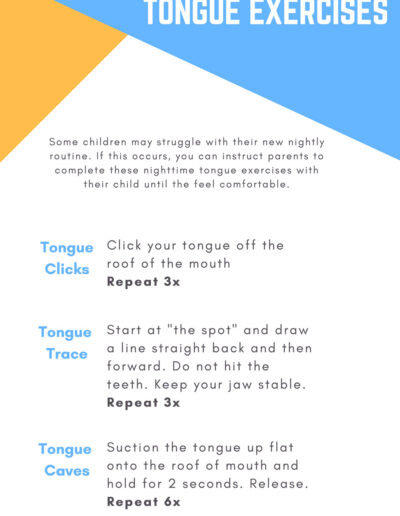 TONGUE EXERCISES

Some children may struggle with their new nightly routine. If this occurs, you can instruct parents to complete these nighttime tongue exercises with their child until the feel comfortable.

Tongue Clicks

Click your tongue off the roof of the mouth
Repeat 3x

Tongue Trace

Start at "the spot" and draw a line straight back and then forward. Do not hit the teeth. Keep your jaw stable.
Repeat 3x

Tongue Caves

Suction the tongue up flat onto the roof of mouth and hold for 2 seconds. Release.
Repeat 6x